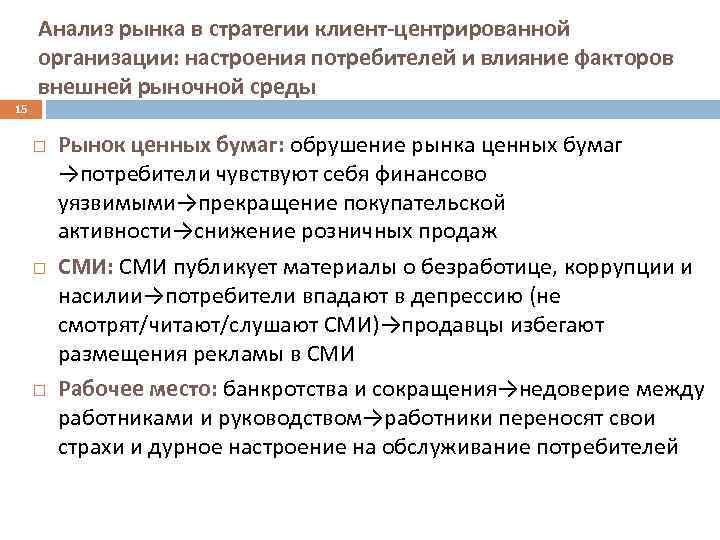 Анализ рынка в стратегии клиент-центрированной организации: настроения потребителей и влияние факторов внешней рыночной среды

15

□ Рынок ценных бумаг: обрушение рынка ценных бумаг →потребители чувствуют себя финансово уязвимыми→прекращение покупательской активности→снижение розничных продаж

□ СМИ: СМИ публикует материалы о безработице, коррупции и насилии→потребители впадают в депрессию (не смотрят/читают/слушают СМИ)→продавцы избегают размещения рекламы в СМИ

□ Рабочее место: банкротства и сокращения→недоверие между работниками и руководством→работники переносят свои страхи и дурное настроение на обслуживание потребителей